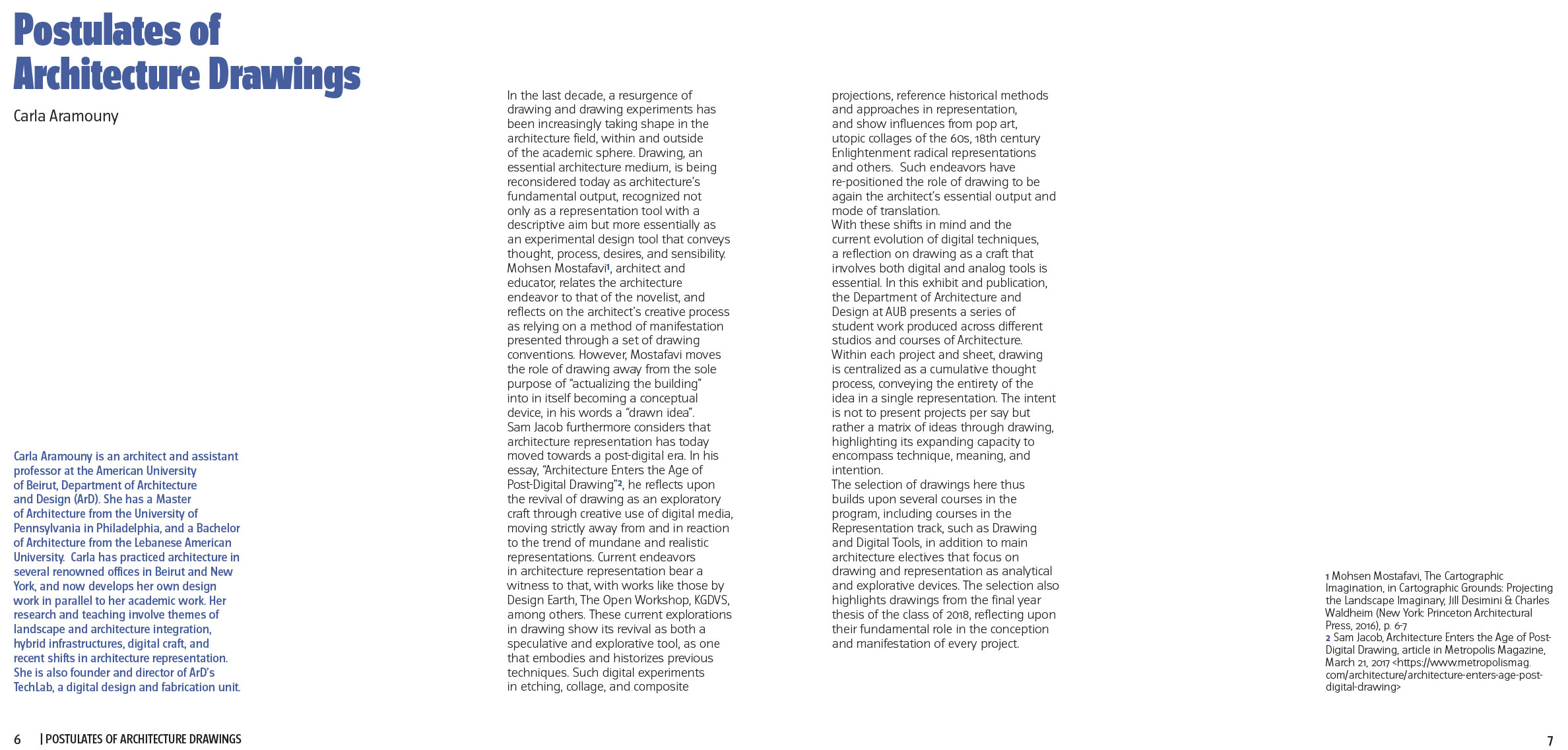 Postulates of Architecture Drawings

Carla Aramouny

Carla Aramouny is an architect and assistant professor at the American University of Beirut, Department of Architecture and Design (ArD). She has a Master of Architecture from the University of Pennsylvania in Philadelphia, and a Bachelor of Architecture from the Lebanese American University. Carla has practiced architecture in several renowned offices in Beirut and New York, and now develops her own design work in parallel to her academic work. Her research and teaching involve themes of landscape and architecture integration, hybrid infrastructures, digital craft, and recent shifts in architecture representation. She is also founder and director of ArD's TechLab, a digital design and fabrication unit.

In the last decade, a resurgence of drawing and drawing experiments has been increasingly taking shape in the architecture field, within and outside of the academic sphere. Drawing, an essential architecture medium, is being reconsidered today as architecture's fundamental output, recognized not only as a representation tool with a descriptive aim but more essentially as an experimental design tool that conveys thought, process, desires, and sensibility.
Mohsen Mostafavi$^1$, architect and educator, relates the architecture endeavor to that of the novelist, and reflects on the architect's creative process as relying on a method of manifestation presented through a set of drawing conventions. However, Mostafavi moves the role of drawing away from the sole purpose of "actualizing the building" into in itself becoming a conceptual device, in his words a "drawn idea".
Sam Jacob furthermore considers that architecture representation has today moved towards a post-digital era. In his essay, "Architecture Enters the Age of Post-Digital Drawing"$^2$, he reflects upon the revival of drawing as an exploratory craft through creative use of digital media, moving strictly away from and in reaction to the trend of mundane and realistic representations. Current endeavors in architecture representation bear a witness to that, with works like those by Design Earth, The Open Workshop, KGDVS, among others. These current explorations in drawing show its revival as both a speculative and explorative tool, as one that embodies and historizes previous techniques. Such digital experiments in etching, collage, and composite projections, reference historical methods and approaches in representation, and show influences from pop art, utopic collages of the 60s, 18th century Enlightenment radical representations and others. Such endeavors have re-positioned the role of drawing to be again the architect's essential output and mode of translation.
With these shifts in mind and the current evolution of digital techniques, a reflection on drawing as a craft that involves both digital and analog tools is essential. In this exhibit and publication, the Department of Architecture and Design at AUB presents a series of student work produced across different studios and courses of Architecture.
Within each project and sheet, drawing is centralized as a cumulative thought process, conveying the entirety of the idea in a single representation. The intent is not to present projects per say but rather a matrix of ideas through drawing, highlighting its expanding capacity to encompass technique, meaning, and intention.
The selection of drawings here thus builds upon several courses in the program, including courses in the Representation track, such as Drawing and Digital Tools, in addition to main architecture electives that focus on drawing and representation as analytical and explorative devices. The selection also highlights drawings from the final year thesis of the class of 2018, reflecting upon their fundamental role in the conception and manifestation of every project.

1 Mohsen Mostafavi, The Cartographic Imagination, in Cartographic Grounds: Projecting the Landscape Imaginary, Jill Desimini & Charles Waldheim (New York: Princeton Architectural Press, 2016), p. 6-7
2 Sam Jacob, Architecture Enters the Age of Post-Digital Drawing, article in Metropolis Magazine, March 21, 2017 <https://www.metropolismag.com/architecture/architecture-enters-age-post-digital-drawing>

6 | POSTULATES OF ARCHITECTURE DRAWINGS

7